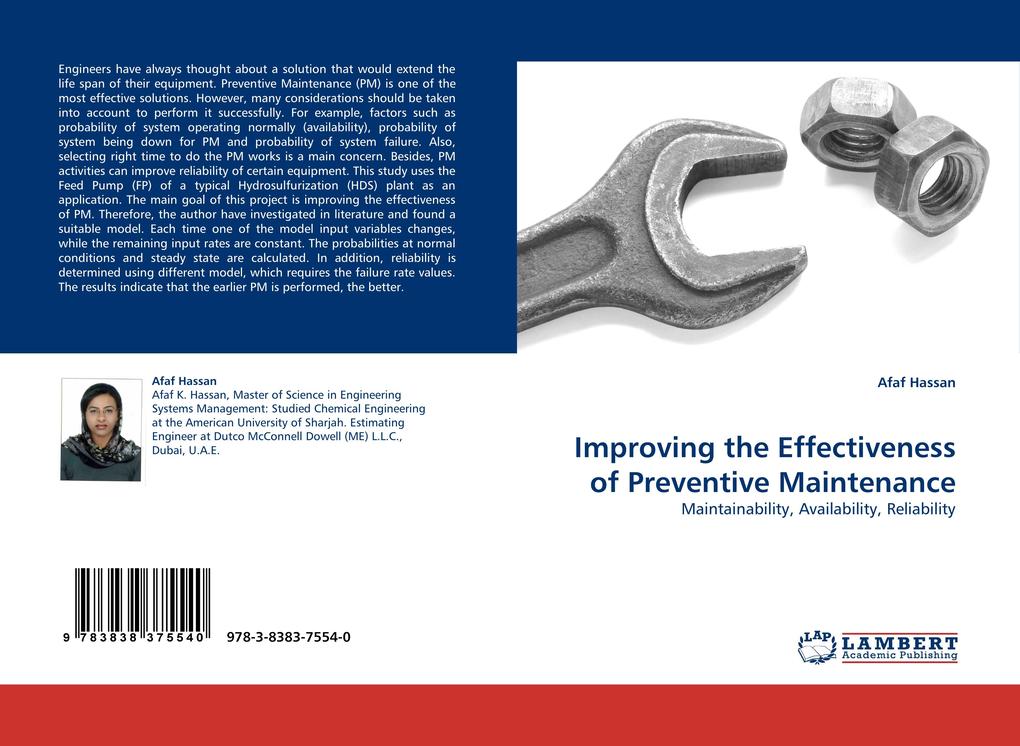 Engineers have always thought about a solution that would extend the life span of their equipment. Preventive Maintenance (PM) is one of the most effective solutions. However, many considerations should be taken into account to perform it successfully. For example, factors such as probability of system operating normally (availability), probability of system being down for PM and probability of system failure. Also, selecting right time to do the PM works is a main concern. Besides, PM activities can improve reliability of certain equipment. This study uses the Feed Pump (FP) of a typical Hydrosulfurization (HDS) plant as an application. The main goal of this project is improving the effectiveness of PM. Therefore, the author have investigated in literature and found a suitable model. Each time one of the model input variables changes, while the remaining input rates are constant. The probabilities at normal conditions and steady state are calculated. In addition, reliability is determined using different model, which requires the failure rate values. The results indicate that the earlier PM is performed, the better.

Afaf Hassan
Afaf K. Hassan, Master of Science in Engineering Systems Management: Studied Chemical Engineering at the American University of Sharjah. Estimating Engineer at Dutco McConnell Dowell (ME) L.L.C., Dubai, U.A.E.

9 783838 375540 978-3-8383-7554-0

Afaf Hassan

Improving the Effectiveness of Preventive Maintenance
Maintainability, Availability, Reliability

LAP LAMBERT Academic Publishing